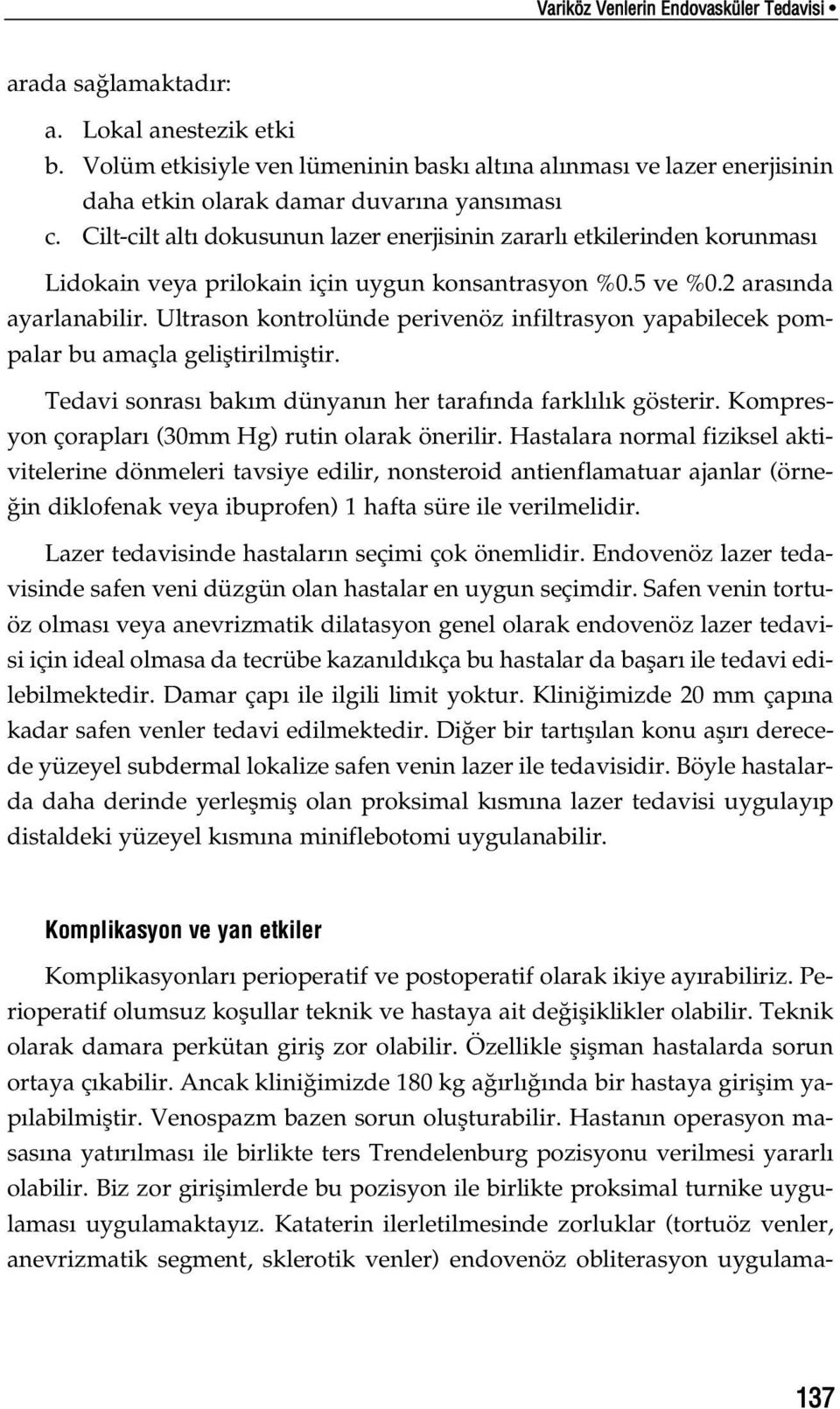 Variköz Venlerin Endovasküler Tedavisi •

arada sağlamaktadır:

a. Lokal anestezik etki
b. Volüm etkisiyle ven lümeninin baskı altına alınması ve lazer enerjisinin daha etkin olarak damar duvarına yansıması
c. Cilt-cilt altı dokusunun lazer enerjisinin zararlı etkilerinden korunması

Lidokain veya prilokain için uygun konsantrasyon %0.5 ve %0.2 arasında ayarlanabilir. Ultrason kontrolünde perivenöz infiltrasyon yapabilecek pompalar bu amaçla geliştirilmiştir.

Tedavi sonrası bakım dünyanın her tarafında farklılık gösterir. Kompresyon çorapları (30mm Hg) rutin olarak önerilir. Hastalara normal fiziksel aktivitelerine dönmeleri tavsiye edilir, nonsteroid antienflamatuar ajanlar (örneğin diklofenak veya ibuprofen) 1 hafta süre ile verilmelidir.

Lazer tedavisinde hastaların seçimi çok önemlidir. Endovenöz lazer tedavisinde safen veni düzgün olan hastalar en uygun seçimdir. Safen venin tortuöz olması veya anevrizmatik dilatasyon genel olarak endovenöz lazer tedavisi için ideal olmasa da tecrübe kazanıldıkça bu hastalar da başarı ile tedavi edilebilmektedir. Damar çapı ile ilgili limit yoktur. Kliniğimizde 20 mm çapına kadar safen venler tedavi edilmektedir. Diğer bir tartışılan konu aşırı derecede yüzeyel subdermal lokalize safen venin lazer ile tedavisidir. Böyle hastalarda daha derinde yerleşmiş olan proksimal kısmına lazer tedavisi uygulayıp distaldeki yüzeyel kısmına miniflebotomi uygulanabilir.

Komplikasyon ve yan etkiler

Komplikasyonları perioperatif ve postoperatif olarak ikiye ayırabiliriz. Perioperatif olumsuz koşullar teknik ve hastaya ait değişiklikler olabilir. Teknik olarak damara perkütan giriş zor olabilir. Özellikle şişman hastalarda sorun ortaya çıkabilir. Ancak kliniğimizde 180 kg ağırlığında bir hastaya girişim yapılabilmiştir. Venospazm bazen sorun oluşturabilir. Hastanın operasyon masasına yatırılması ile birlikte ters Trendelenburg pozisyonu verilmesi yararlı olabilir. Biz zor girişimlerde bu pozisyon ile birlikte proksimal turnike uygulaması uygulamaktayız. Kataterin ilerletilmesinde zorluklar (tortuöz venler, anevrizmatik segment, sklerotik venler) endovenöz obliterasyon uygulama-

137